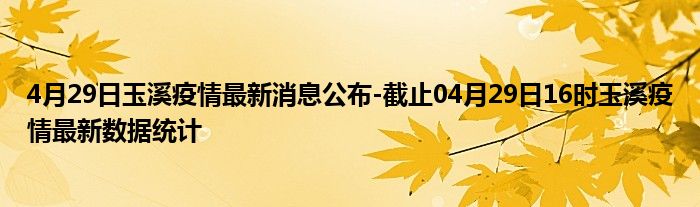 4月29日玉溪疫情最新消息公布-截止04月29日16时玉溪疫情最新数据统计